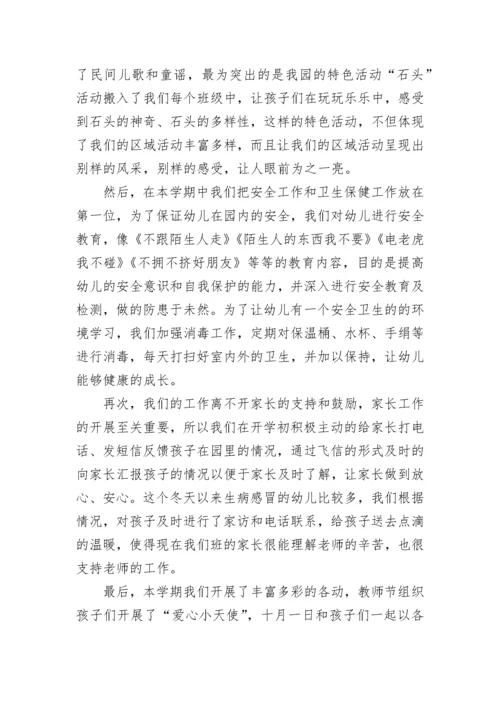 了民间儿歌和童谣，最为突出的是我园的特色活动“石头”活动搬入了我们每个班级中，让孩子们在玩玩乐乐中，感受到石头的神奇、石头的多样性，这样的特色活动，不但体现了我们的区域活动丰富多样，而且让我们的区域活动呈现出别样的风采，别样的感受，让人眼前为之一亮。

然后，在本学期中我们把安全工作和卫生保健工作放在第一位，为了保证幼儿在园内的安全，我们对幼儿进行安全教育，像《不跟陌生人走》《陌生人的东西我不要》《电老虎我不碰》《不拥不挤好朋友》等等的教育内容，目的是提高幼儿的安全意识和自我保护的能力，并深入进行安全教育及检测，做的防患于未然。为了让幼儿有一个安全卫生的的环境学习，我们加强消毒工作，定期对保温桶、水杯、手绢等进行消毒，每天打扫好室内外的卫生，并加以保持，让幼儿能够健康的成长。

再次，我们的工作离不开家长的支持和鼓励，家长工作的开展至关重要，所以我们在开学初积极主动的给家长打电话、发短信反馈孩子在园里的情况，通过飞信的形式及时的向家长汇报孩子的情况以便于家长及时了解，让家长做到放心、安心。这个冬天以来生病感冒的幼儿比较多，我们根据情况，对孩子及时进行了家访和电话联系，给孩子送去点滴的温暖，使得现在我们班的家长很能理解老师的辛苦，也很支持老师的工作。

最后，本学期我们开展了丰富多彩的各动，教师节组织孩子们开展了“爱心小天使”，十月一日和孩子们一起以各